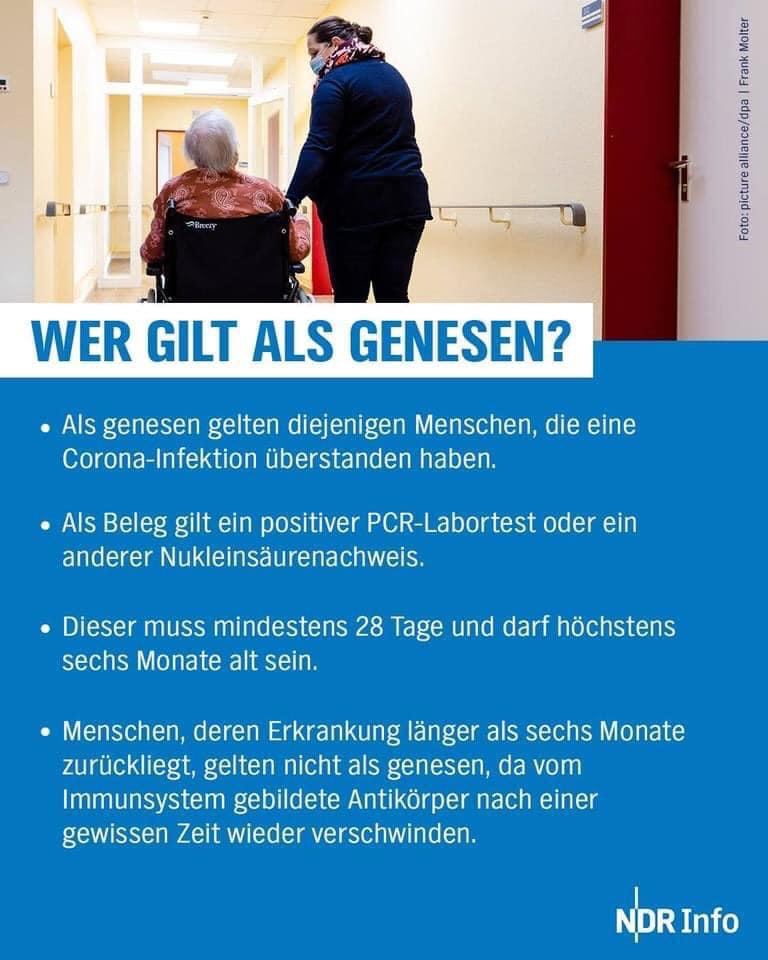 Breezy

Foto: picture alliance/dpa | Frank Molter

WER GILT ALS GENESEN?

• Als genesen gelten diejenigen Menschen, die eine Corona-Infektion überstanden haben.

• Als Beleg gilt ein positiver PCR-Labortest oder ein anderer Nukleinsäurenachweis.

• Dieser muss mindestens 28 Tage und darf höchstens sechs Monate alt sein.

• Menschen, deren Erkrankung länger als sechs Monate zurückliegt, gelten nicht als genesen, da vom Immunsystem gebildete Antikörper nach einer gewissen Zeit wieder verschwinden.

NDR Info